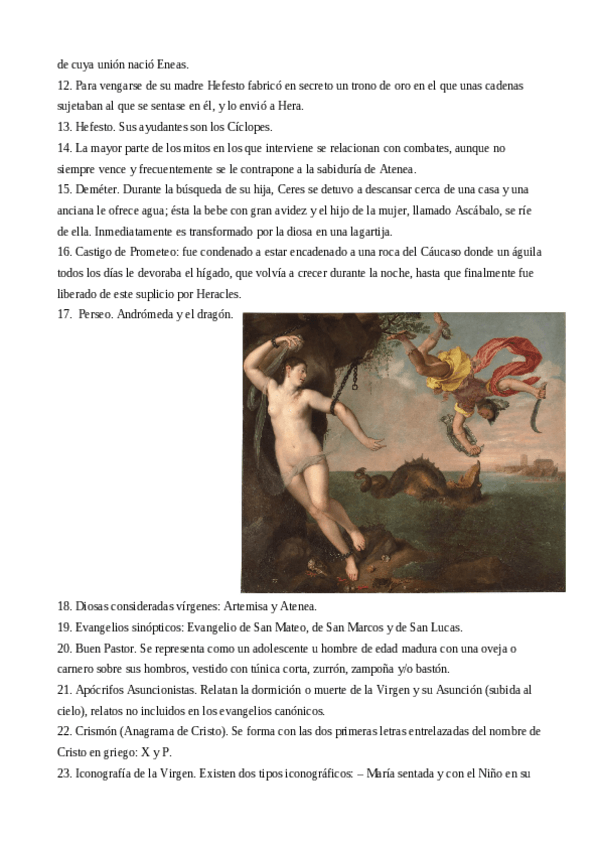 de cuya unión nació Eneas.
12. Para vengarse de su madre Hefesto fabricó en secreto un trono de oro en el que unas cadenas sujetaban al que se sentase en él, y lo envió a Hera.
13. Hefesto. Sus ayudantes son los Cíclopes.
14. La mayor parte de los mitos en los que interviene se relacionan con combates, aunque no siempre vence y frecuentemente se le contrapone a la sabiduría de Atenea.
15. Deméter. Durante la búsqueda de su hija, Ceres se detuvo a descansar cerca de una casa y una anciana le ofrece agua; ésta la bebe con gran avidez y el hijo de la mujer, llamado Ascábalo, se ríe de ella. Inmediatamente es transformado por la diosa en una lagartija.
16. Castigo de Prometeo: fue condenado a estar encadenado a una roca del Cáucaso donde un águila todos los días le devoraba el hígado, que volvía a crecer durante la noche, hasta que finalmente fue liberado de este suplicio por Heracles.
17. Perseo. Andrómeda y el dragón.
18. Diosas consideradas vírgenes: Artemisa y Atenea.
19. Evangelios sinópticos: Evangelio de San Mateo, de San Marcos y de San Lucas.
20. Buen Pastor. Se representa como un adolescente u hombre de edad madura con una oveja o carnero sobre sus hombros, vestido con túnica corta, zurrón, zampoña y/o bastón.
21. Apócrifos Asuncionistas. Relatan la dormición o muerte de la Virgen y su Asunción (subida al cielo), relatos no incluidos en los evangelios canónicos.
22. Crismón (Anagrama de Cristo). Se forma con las dos primeras letras entrelazadas del nombre de Cristo en griego: X y P.
23. Iconografía de la Virgen. Existen dos tipos iconográficos: – María sentada y con el Niño en su